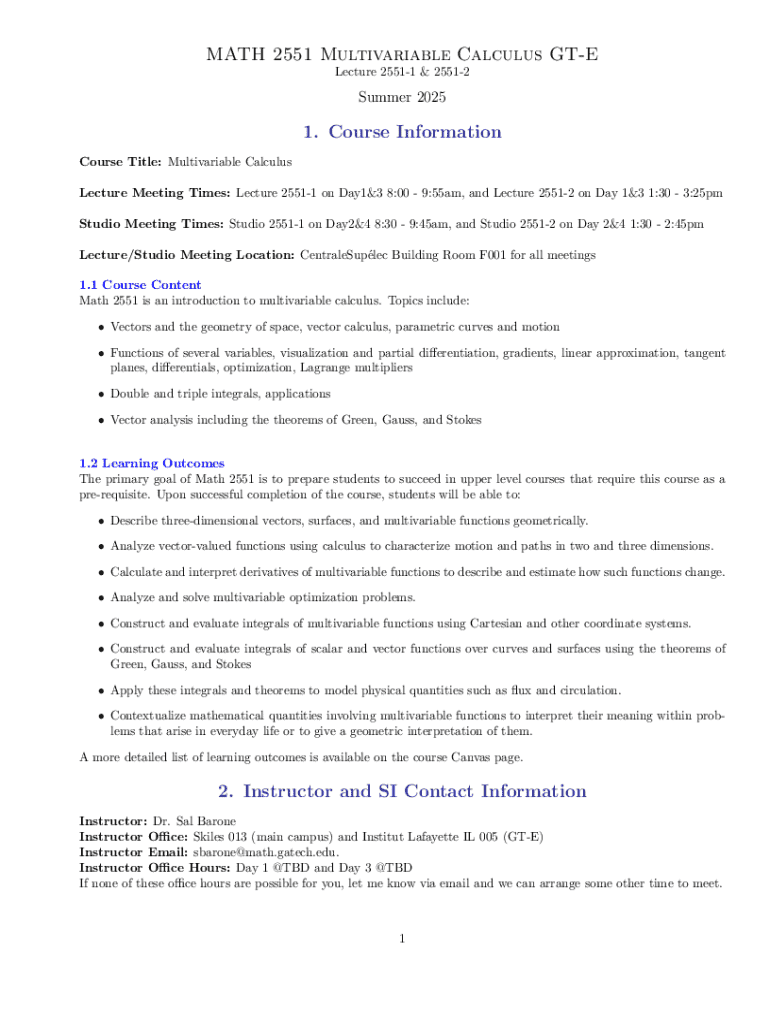 MATH 2551 Multivariable Calculus GT-E
Lecture 2551-1 & 2551-2

Summer 2025

1. Course Information

Course Title: Multivariable Calculus

Lecture Meeting Times: Lecture 2551-1 on Day1&3 8:00 - 9:55am, and Lecture 2551-2 on Day 1&3 1:30 - 3:25pm

Studio Meeting Times: Studio 2551-1 on Day2&4 8:30 - 9:45am, and Studio 2551-2 on Day 2&4 1:30 - 2:45pm

Lecture/Studio Meeting Location: CentraleSupélec Building Room F001 for all meetings

1.1 Course Content
Math 2551 is an introduction to multivariable calculus. Topics include:

• Vectors and the geometry of space, vector calculus, parametric curves and motion

• Functions of several variables, visualization and partial differentiation, gradients, linear approximation, tangent planes, differentials, optimization, Lagrange multipliers

• Double and triple integrals, applications

• Vector analysis including the theorems of Green, Gauss, and Stokes

1.2 Learning Outcomes
The primary goal of Math 2551 is to prepare students to succeed in upper level courses that require this course as a pre-requisite. Upon successful completion of the course, students will be able to:

• Describe three-dimensional vectors, surfaces, and multivariable functions geometrically.

• Analyze vector-valued functions using calculus to characterize motion and paths in two and three dimensions.

• Calculate and interpret derivatives of multivariable functions to describe and estimate how such functions change.

• Analyze and solve multivariable optimization problems.

• Construct and evaluate integrals of multivariable functions using Cartesian and other coordinate systems.

• Construct and evaluate integrals of scalar and vector functions over curves and surfaces using the theorems of Green, Gauss, and Stokes

• Apply these integrals and theorems to model physical quantities such as flux and circulation.

• Contextualize mathematical quantities involving multivariable functions to interpret their meaning within problems that arise in everyday life or to give a geometric interpretation of them.

A more detailed list of learning outcomes is available on the course Canvas page.

2. Instructor and SI Contact Information

Instructor: Dr. Sal Barone
Instructor Office: Skiles 013 (main campus) and Institut Lafayette IL 005 (GT-E)
Instructor Email: sbarone@math.gatech.edu.
Instructor Office Hours: Day 1 @TBD and Day 3 @TBD
If none of these office hours are possible for you, let me know via email and we can arrange some other time to meet.

1